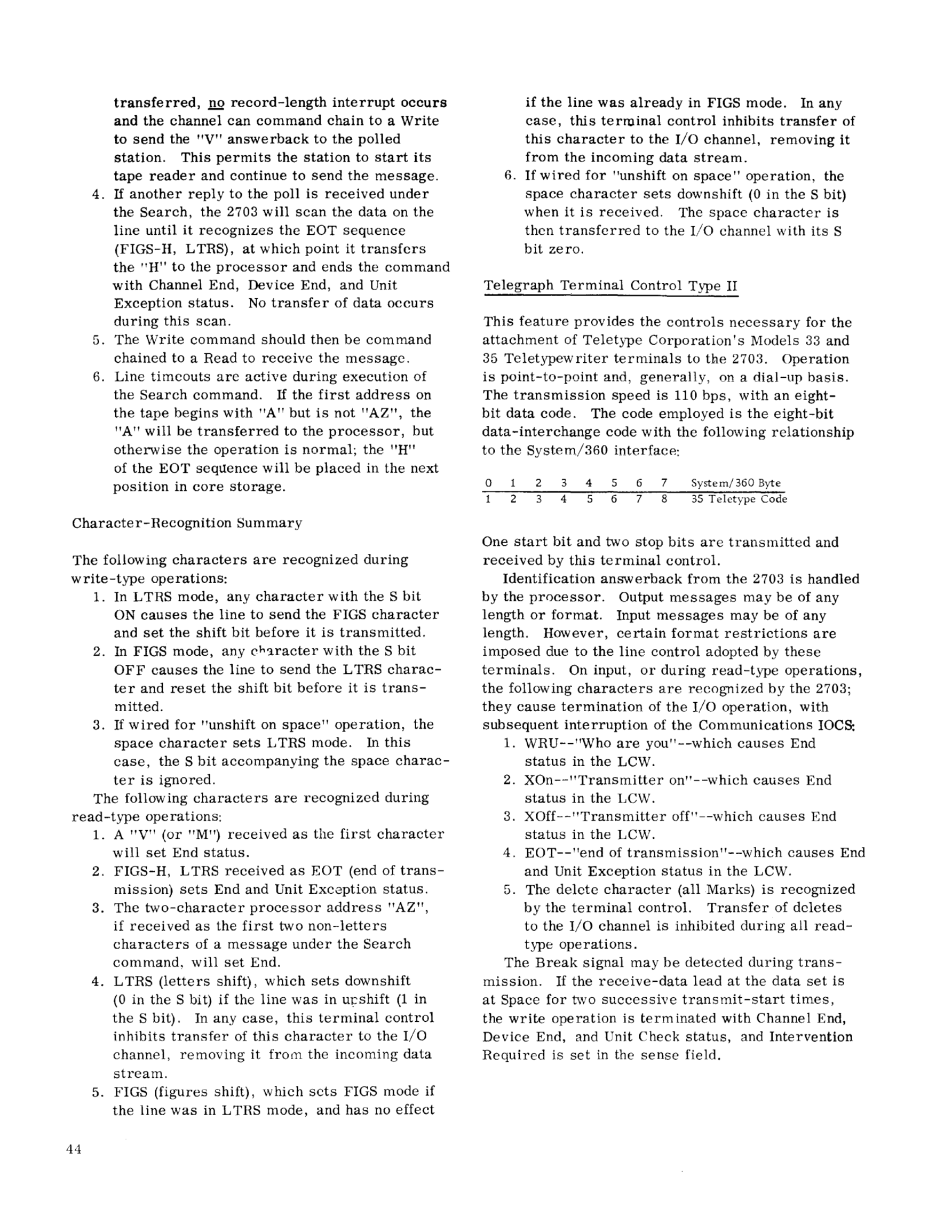 transferred, no record-length interrupt occurs and the channel can command chain to a Write to send the "V" answerback to the polled station. This permits the station to start its tape reader and continue to send the message.
4. If another reply to the poll is received under the Search, the 2703 will scan the data on the line until it recognizes the EOT sequence (FIGS-H, LTRS), at which point it transfers the "H" to the processor and ends the command with Channel End, Device End, and Unit Exception status. No transfer of data occurs during this scan.
5. The Write command should then be command chained to a Read to receive the message.
6. Line timeouts are active during execution of the Search command. If the first address on the tape begins with "A" but is not "AZ", the "A" will be transferred to the processor, but otherwise the operation is normal; the "H" of the EOT sequence will be placed in the next position in core storage.

Character-Recognition Summary

The following characters are recognized during write-type operations:
1. In LTRS mode, any character with the S bit ON causes the line to send the FIGS character and set the shift bit before it is transmitted.
2. In FIGS mode, any character with the S bit OFF causes the line to send the LTRS character and reset the shift bit before it is transmitted.
3. If wired for "unshift on space" operation, the space character sets LTRS mode. In this case, the S bit accompanying the space character is ignored.
The following characters are recognized during read-type operations:
1. A "V" (or "M") received as the first character will set End status.
2. FIGS-H, LTRS received as EOT (end of transmission) sets End and Unit Exception status.
3. The two-character processor address "AZ", if received as the first two non-letters characters of a message under the Search command, will set End.
4. LTRS (letters shift), which sets downshift (0 in the S bit) if the line was in upshift (1 in the S bit). In any case, this terminal control inhibits transfer of this character to the I/O channel, removing it from the incoming data stream.
5. FIGS (figures shift), which sets FIGS mode if the line was in LTRS mode, and has no effect if the line was already in FIGS mode. In any case, this terminal control inhibits transfer of this character to the I/O channel, removing it from the incoming data stream.
6. If wired for "unshift on space" operation, the space character sets downshift (0 in the S bit) when it is received. The space character is then transferred to the I/O channel with its S bit zero.

Telegraph Terminal Control Type II

This feature provides the controls necessary for the attachment of Teletype Corporation's Models 33 and 35 Teletypewriter terminals to the 2703. Operation is point-to-point and, generally, on a dial-up basis. The transmission speed is 110 bps, with an eight-bit data code. The code employed is the eight-bit data-interchange code with the following relationship to the System/360 interface:

| 0 | 1 | 2 | 3 | 4 | 5 | 6 | 7 | System/360 Byte |
|---|---|---|---|---|---|---|---|---|
| 1 | 2 | 3 | 4 | 5 | 6 | 7 | 8 | 35 Teletype Code |

One start bit and two stop bits are transmitted and received by this terminal control.
Identification answerback from the 2703 is handled by the processor. Output messages may be of any length or format. Input messages may be of any length. However, certain format restrictions are imposed due to the line control adopted by these terminals. On input, or during read-type operations, the following characters are recognized by the 2703; they cause termination of the I/O operation, with subsequent interruption of the Communications IOCS:
1. WRU--"Who are you"--which causes End status in the LCW.
2. XOn--"Transmitter on"--which causes End status in the LCW.
3. XOff--"Transmitter off"--which causes End status in the LCW.
4. EOT--"end of transmission"--which causes End and Unit Exception status in the LCW.
5. The delete character (all Marks) is recognized by the terminal control. Transfer of deletes to the I/O channel is inhibited during all read-type operations.
The Break signal may be detected during transmission. If the receive-data lead at the data set is at Space for two successive transmit-start times, the write operation is terminated with Channel End, Device End, and Unit Check status, and Intervention Required is set in the sense field.

44